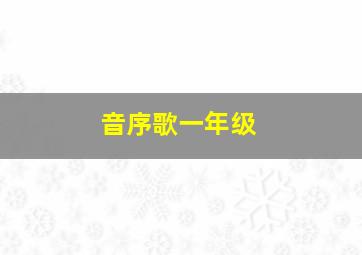 音序歌一年级